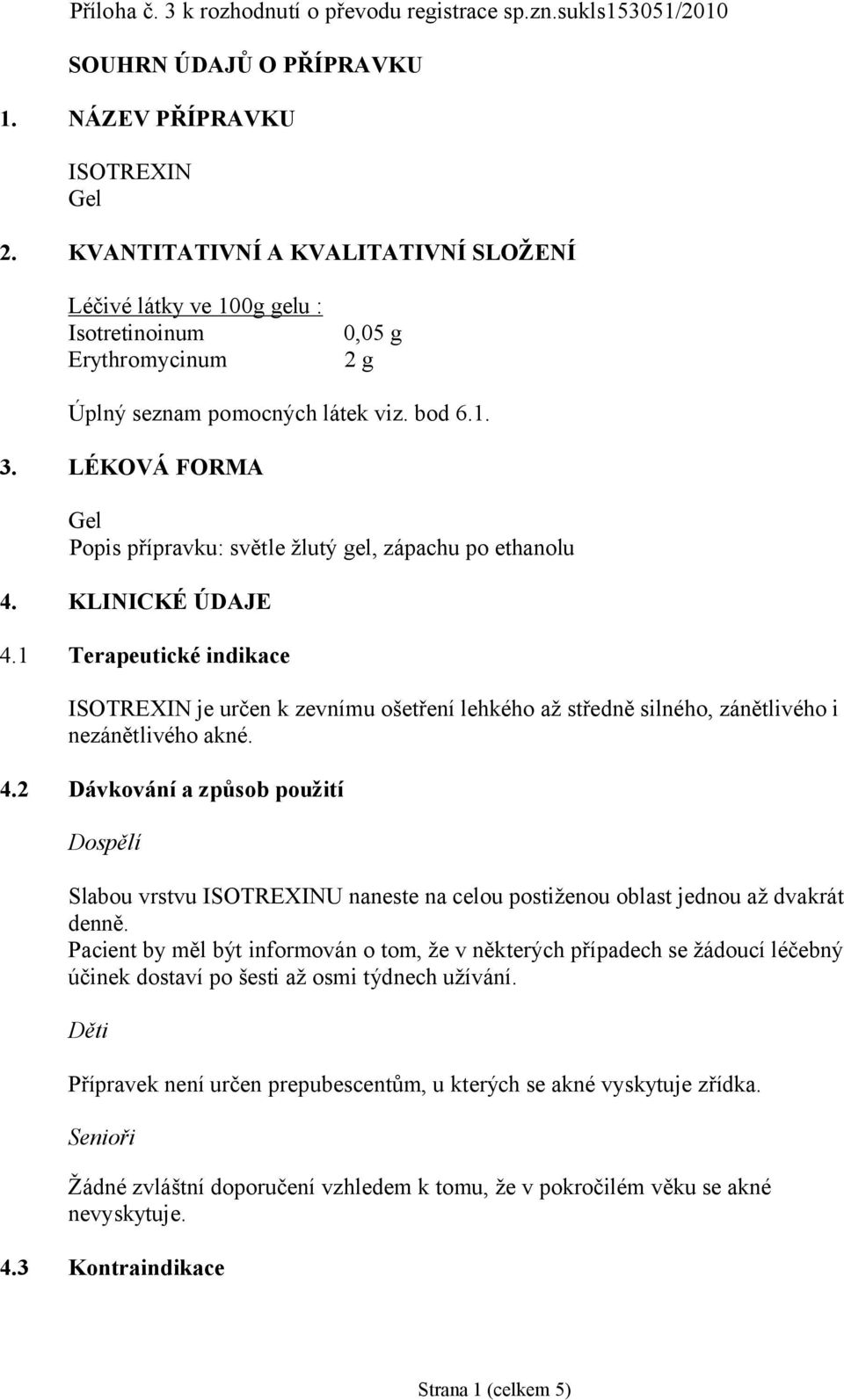 Příloha č. 3 k rozhodnutí o převodu registrace sp.zn.sukls153051/2010

SOUHRN ÚDAJŮ O PŘÍPRAVKU

1. NÁZEV PŘÍPRAVKU

ISOTREXIN
Gel

2. KVANTITATIVNÍ A KVALITATIVNÍ SLOŽENÍ

Léčivé látky ve 100g gelu :
Isotretinoinum 0,05 g
Erythromycinum 2 g

Úplný seznam pomocných látek viz. bod 6.1.

3. LÉKOVÁ FORMA

Gel
Popis přípravku: světle žlutý gel, zápachu po ethanolu

4. KLINICKÉ ÚDAJE

4.1 Terapeutické indikace

ISOTREXIN je určen k zevnímu ošetření lehkého až středně silného, zánětlivého i nezánětlivého akné.

4.2 Dávkování a způsob použití

Dospělí

Slabou vrstvu ISOTREXINU naneste na celou postiženou oblast jednou až dvakrát denně.
Pacient by měl být informován o tom, že v některých případech se žádoucí léčebný účinek dostaví po šesti až osmi týdnech užívání.

Děti

Přípravek není určen prepubescentům, u kterých se akné vyskytuje zřídka.

Senioři

Žádné zvláštní doporučení vzhledem k tomu, že v pokročilém věku se akné nevyskytuje.

4.3 Kontraindikace

Strana 1 (celkem 5)